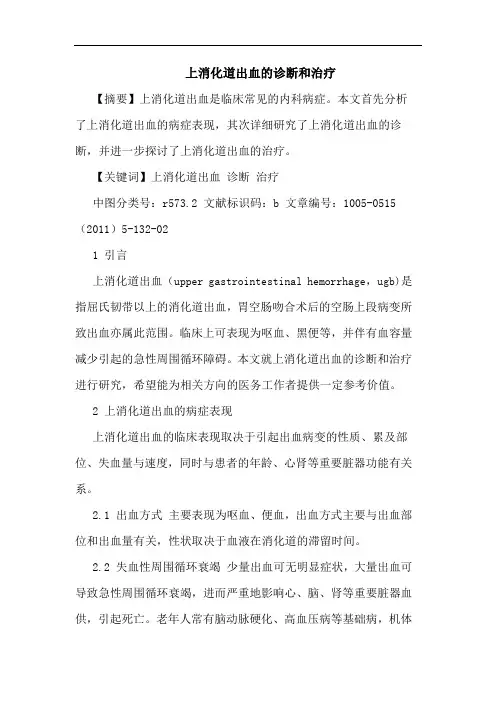 上消化道出血的诊断和治疗

【摘要】上消化道出血是临床常见的内科病症。本文首先分析了上消化道出血的病症表现，其次详细研究了上消化道出血的诊断，并进一步探讨了上消化道出血的治疗。

【关键词】上消化道出血 诊断 治疗

中图分类号：r573.2 文献标识码：b 文章编号：1005-0515（2011）5-132-02

1 引言

上消化道出血（upper gastrointestinal hemorrhage，ugb)是指屈氏韧带以上的消化道出血，胃空肠吻合术后的空肠上段病变所致出血亦属此范围。临床上可表现为呕血、黑便等，并伴有血容量减少引起的急性周围循环障碍。本文就上消化道出血的诊断和治疗进行研究，希望能为相关方向的医务工作者提供一定参考价值。

2 上消化道出血的病症表现

上消化道出血的临床表现取决于引起出血病变的性质、累及部位、失血量与速度，同时与患者的年龄、心肾等重要脏器功能有关系。

2.1 出血方式 主要表现为呕血、便血，出血方式主要与出血部位和出血量有关，性状取决于血液在消化道的滞留时间。

2.2 失血性周围循环衰竭 少量出血可无明显症状，大量出血可导致急性周围循环衰竭，进而严重地影响心、脑、肾等重要脏器血供，引起死亡。老年人常有脑动脉硬化、高血压病等基础病，机体